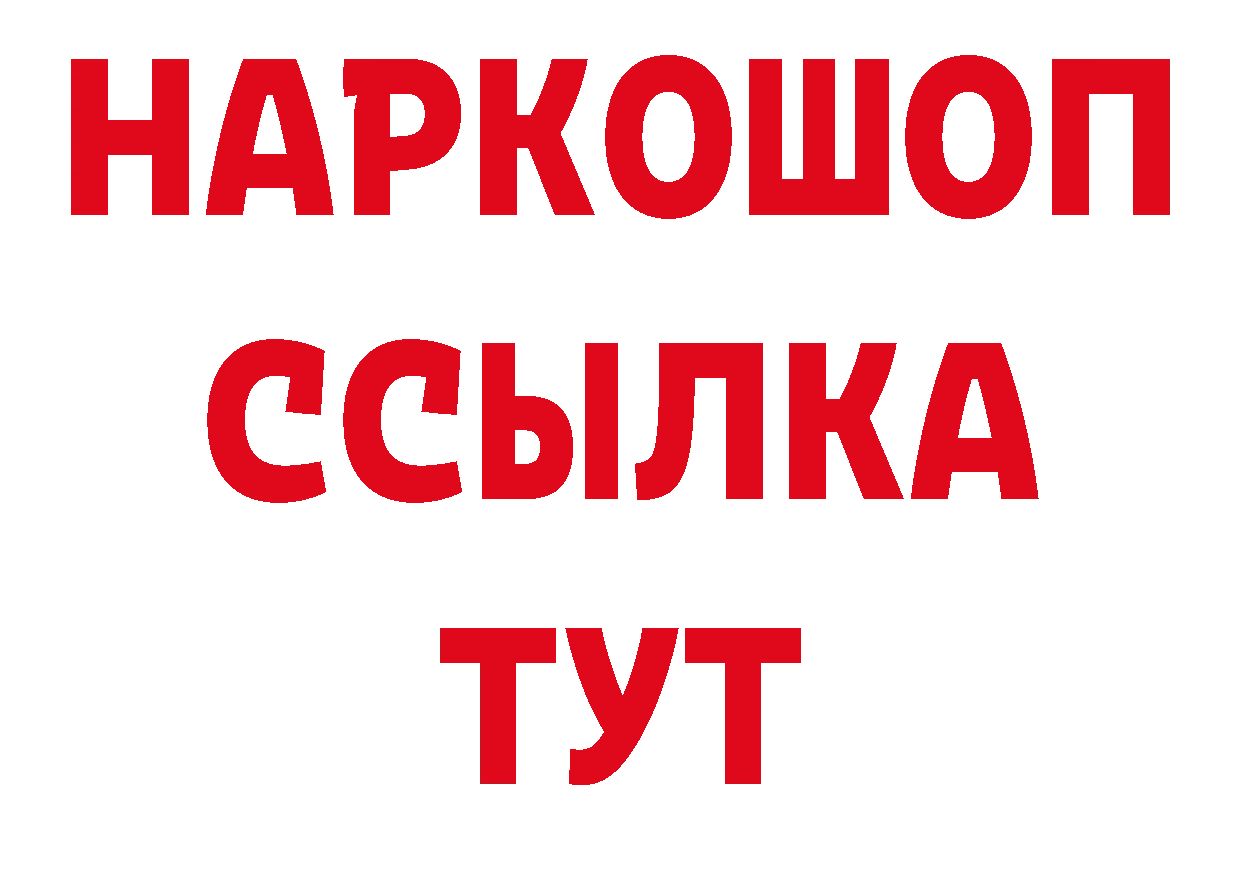 НАРКОШОП
ССЫЛКА
ТУТ